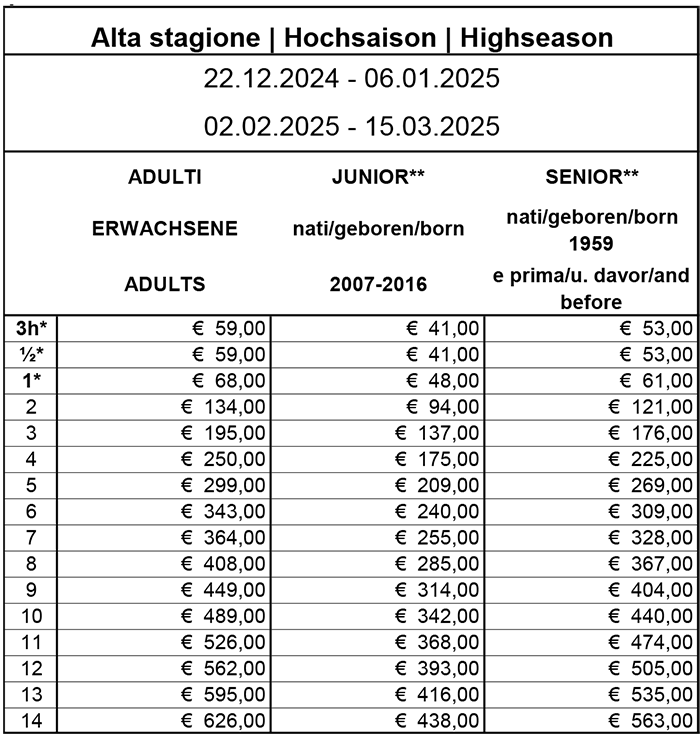 Alta stagione | Hochsaison | Highseason

22.12.2024 - 06.01.2025

02.02.2025 - 15.03.2025

| | ADULTI ERWACHSENE ADULTS | JUNIOR** nati/geboren/born 2007-2016 | SENIOR** nati/geboren/born 1959 e prima/u. davor/and before |
|---|---|---|---|
| 3h* | € 59,00 | € 41,00 | € 53,00 |
| ½* | € 59,00 | € 41,00 | € 53,00 |
| 1* | € 68,00 | € 48,00 | € 61,00 |
| 2 | € 134,00 | € 94,00 | € 121,00 |
| 3 | € 195,00 | € 137,00 | € 176,00 |
| 4 | € 250,00 | € 175,00 | € 225,00 |
| 5 | € 299,00 | € 209,00 | € 269,00 |
| 6 | € 343,00 | € 240,00 | € 309,00 |
| 7 | € 364,00 | € 255,00 | € 328,00 |
| 8 | € 408,00 | € 285,00 | € 367,00 |
| 9 | € 449,00 | € 314,00 | € 404,00 |
| 10 | € 489,00 | € 342,00 | € 440,00 |
| 11 | € 526,00 | € 368,00 | € 474,00 |
| 12 | € 562,00 | € 393,00 | € 505,00 |
| 13 | € 595,00 | € 416,00 | € 535,00 |
| 14 | € 626,00 | € 438,00 | € 563,00 |